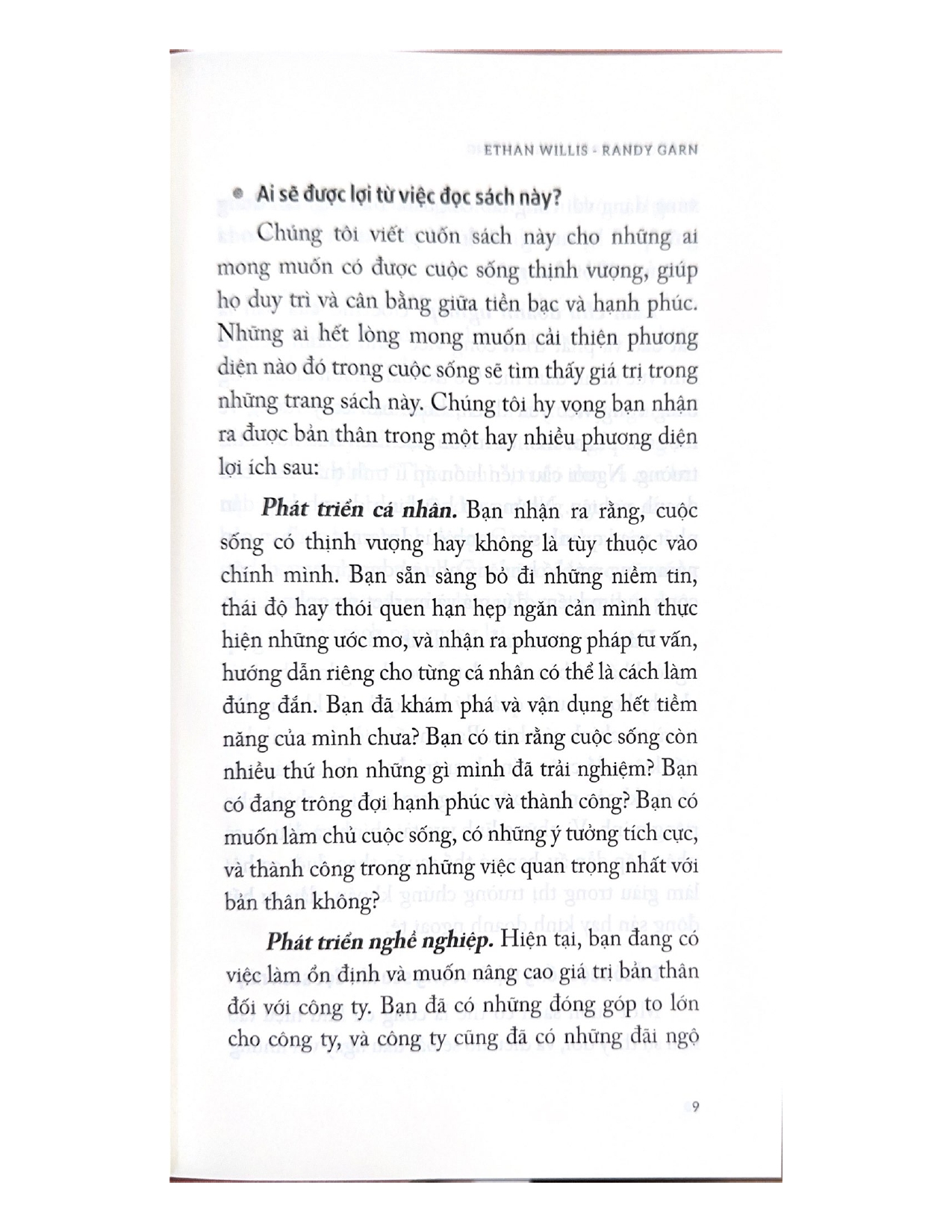 ETHAN WILLIS - RANDY GARN

Ai sẽ được lợi từ việc đọc sách này?

Chúng tôi viết cuốn sách này cho những ai mong muốn có được cuộc sống thịnh vượng, giúp họ duy trì và cân bằng giữa tiền bạc và hạnh phúc. Những ai hết lòng mong muốn cải thiện phương diện nào đó trong cuộc sống sẽ tìm thấy giá trị trong những trang sách này. Chúng tôi hy vọng bạn nhận ra được bản thân trong một hay nhiều phương diện lợi ích sau:

Phát triển cá nhân. Bạn nhận ra rằng, cuộc sống có thịnh vượng hay không là tùy thuộc vào chính mình. Bạn sẵn sàng bỏ đi những niềm tin, thái độ hay thói quen hạn hẹp ngăn cản mình thực hiện những ước mơ, và nhận ra phương pháp tư vấn, hướng dẫn riêng cho từng cá nhân có thể là cách làm đúng đắn. Bạn đã khám phá và vận dụng hết tiềm năng của mình chưa? Bạn có tin rằng cuộc sống còn nhiều thứ hơn những gì mình đã trải nghiệm? Bạn có đang trông đợi hạnh phúc và thành công? Bạn có muốn làm chủ cuộc sống, có những ý tưởng tích cực, và thành công trong những việc quan trọng nhất với bản thân không?

Phát triển nghề nghiệp. Hiện tại, bạn đang có việc làm ổn định và muốn nâng cao giá trị bản thân đối với công ty. Bạn đã có những đóng góp to lớn cho công ty, và công ty cũng đã có những đãi ngộ

9